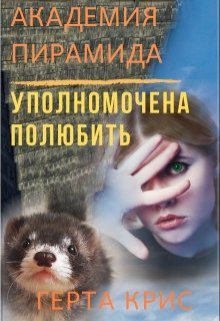 АКАДЕМИЯ ПИРАМИДА

УПОЛНОМОЧЕНА ПОЛЮБИТЬ

ГЕРТА КРИС